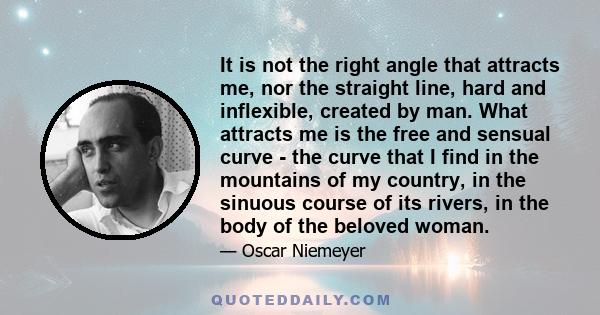 It is not the right angle that attracts me, nor the straight line, hard and inflexible, created by man. What attracts me is the free and sensual curve - the curve that I find in the mountains of my country, in the sinuous course of its rivers, in the body of the beloved woman.

— Oscar Niemeyer

QUOTEDDAILY.COM